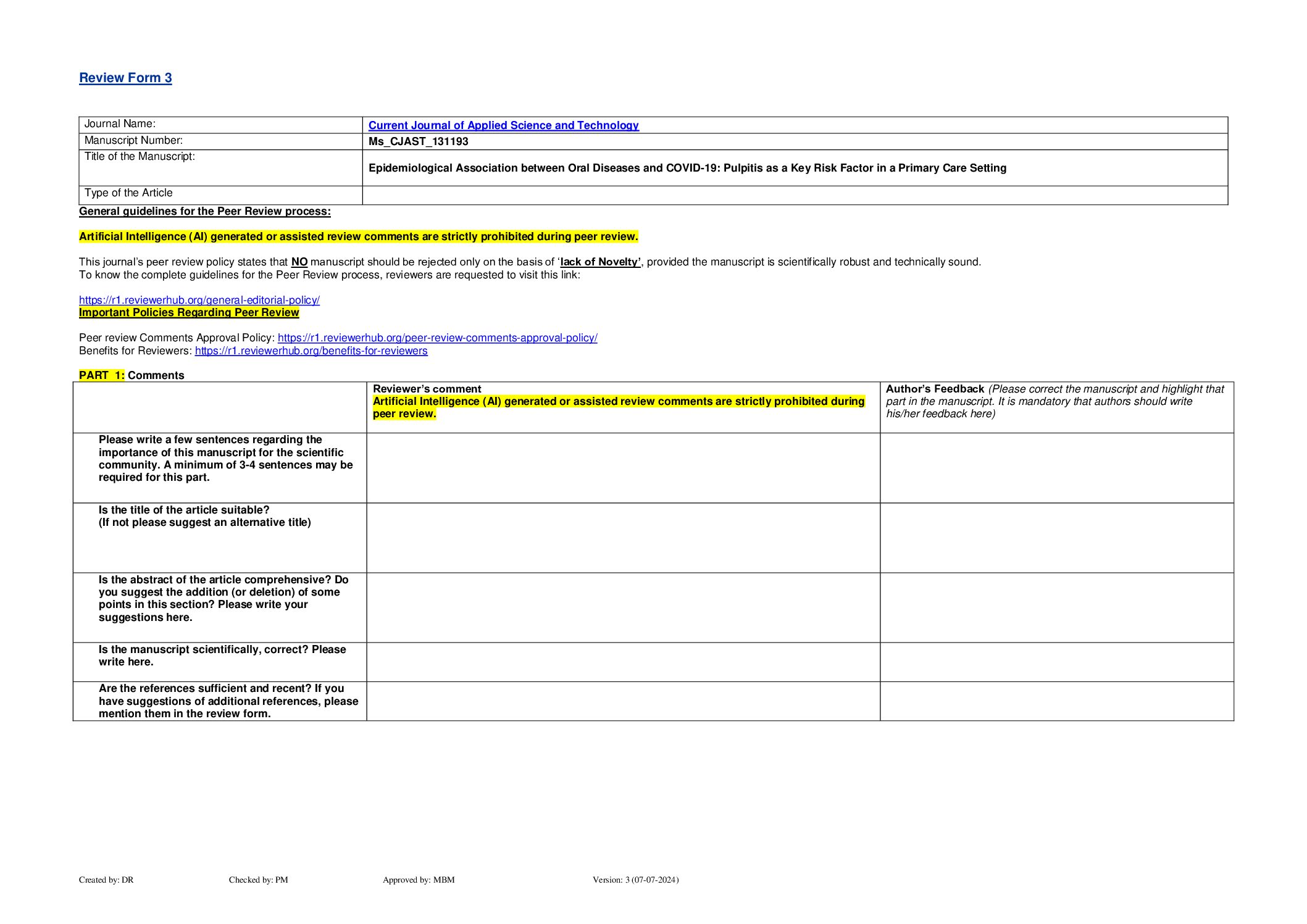 Review Form 3

Journal Name: Current Journal of Applied Science and Technology
Manuscript Number: Ms_CJAST_131193
Title of the Manuscript: Epidemiological Association between Oral Diseases and COVID-19: Pulpitis as a Key Risk Factor in a Primary Care Setting
Type of the Article

General guidelines for the Peer Review process:

Artificial Intelligence (AI) generated or assisted review comments are strictly prohibited during peer review.

This journal's peer review policy states that NO manuscript should be rejected only on the basis of 'lack of Novelty', provided the manuscript is scientifically robust and technically sound.
To know the complete guidelines for the Peer Review process, reviewers are requested to visit this link:

https://r1.reviewerhub.org/general-editorial-policy/
Important Policies Regarding Peer Review

Peer review Comments Approval Policy: https://r1.reviewerhub.org/peer-review-comments-approval-policy/
Benefits for Reviewers: https://r1.reviewerhub.org/benefits-for-reviewers

PART 1: Comments

| | Reviewer's comment Artificial Intelligence (AI) generated or assisted review comments are strictly prohibited during peer review. | Author's Feedback (Please correct the manuscript and highlight that part in the manuscript. It is mandatory that authors should write his/her feedback here) |
|---|---|---|
| Please write a few sentences regarding the importance of this manuscript for the scientific community. A minimum of 3-4 sentences may be required for this part. | | |
| Is the title of the article suitable? (If not please suggest an alternative title) | | |
| Is the abstract of the article comprehensive? Do you suggest the addition (or deletion) of some points in this section? Please write your suggestions here. | | |
| Is the manuscript scientifically, correct? Please write here. | | |
| Are the references sufficient and recent? If you have suggestions of additional references, please mention them in the review form. | | |

Created by: DR Checked by: PM Approved by: MBM Version: 3 (07-07-2024)